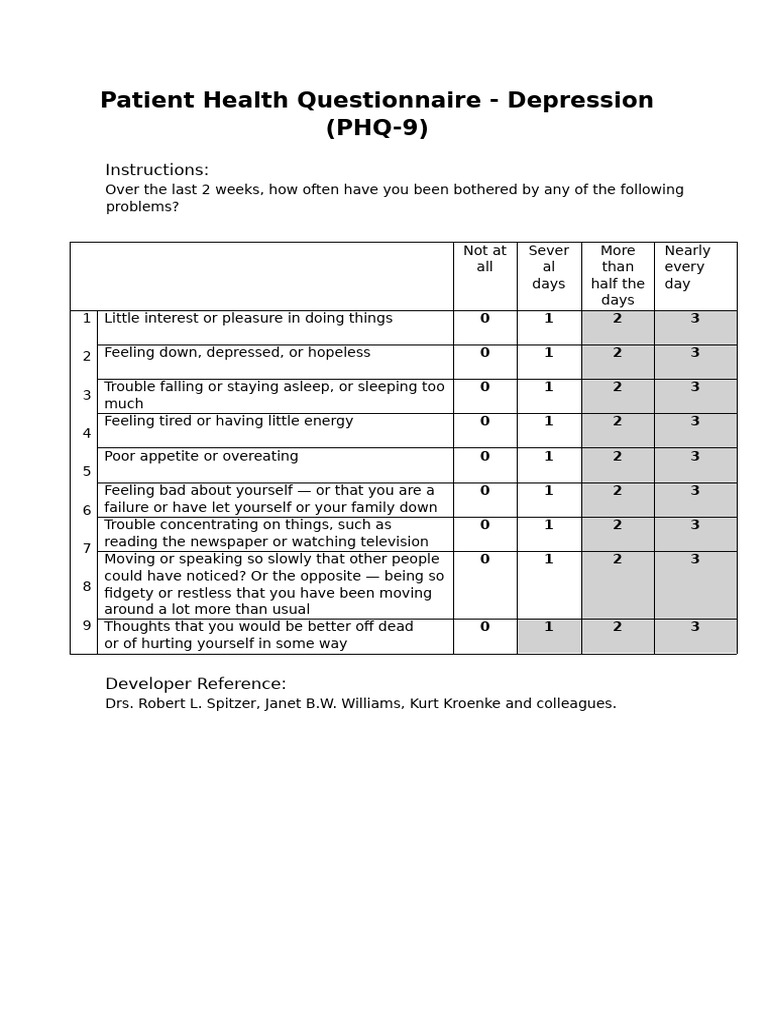 Patient Health Questionnaire - Depression (PHQ-9)

Instructions:
Over the last 2 weeks, how often have you been bothered by any of the following problems?

| | | Not at all | Sever al days | More than half the days | Nearly every day |
|---|---|---|---|---|---|
| 1 | Little interest or pleasure in doing things | 0 | 1 | 2 | 3 |
| 2 | Feeling down, depressed, or hopeless | 0 | 1 | 2 | 3 |
| 3 | Trouble falling or staying asleep, or sleeping too much | 0 | 1 | 2 | 3 |
| 4 | Feeling tired or having little energy | 0 | 1 | 2 | 3 |
| 5 | Poor appetite or overeating | 0 | 1 | 2 | 3 |
| 6 | Feeling bad about yourself — or that you are a failure or have let yourself or your family down | 0 | 1 | 2 | 3 |
| 7 | Trouble concentrating on things, such as reading the newspaper or watching television | 0 | 1 | 2 | 3 |
| 8 | Moving or speaking so slowly that other people could have noticed? Or the opposite — being so fidgety or restless that you have been moving around a lot more than usual | 0 | 1 | 2 | 3 |
| 9 | Thoughts that you would be better off dead or of hurting yourself in some way | 0 | 1 | 2 | 3 |

Developer Reference:
Drs. Robert L. Spitzer, Janet B.W. Williams, Kurt Kroenke and colleagues.